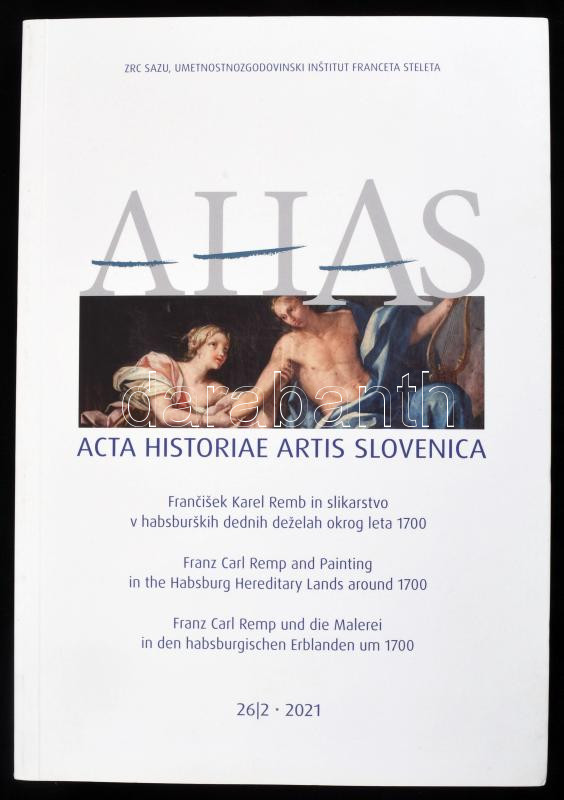 ZRC SAZU, UMETNOSTNOZGODOVINSKI INŠTITUT FRANCETA STELETA

AHAS

darabanth

ACTA HISTORIAE ARTIS SLOVENICA

Frančišek Karel Remb in slikarstvo v habsburških dednih deželah okrog leta 1700

Franz Carl Remp and Painting in the Habsburg Hereditary Lands around 1700

Franz Carl Remp und die Malerei in den habsburgischen Erblanden um 1700

26|2 · 2021